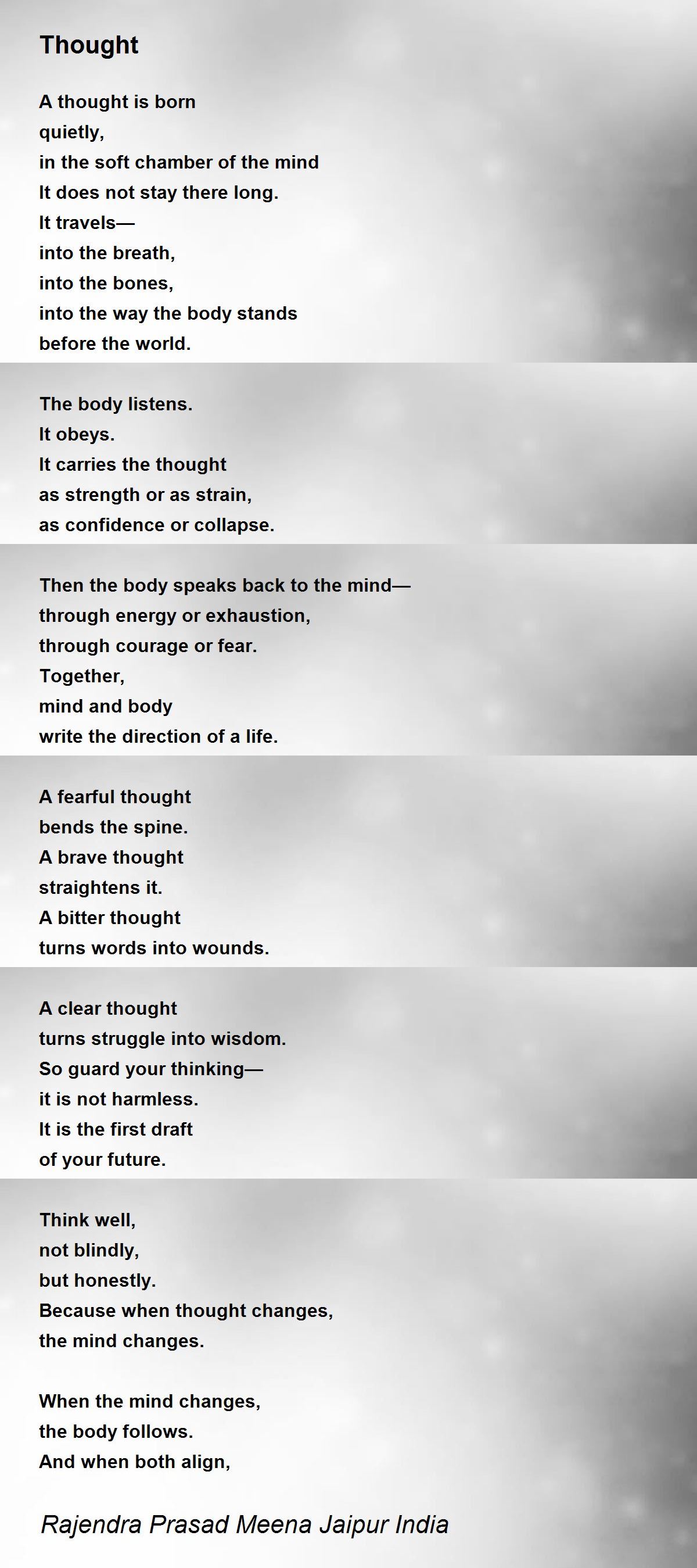 Thought

A thought is born
quietly,
in the soft chamber of the mind
It does not stay there long.
It travels—
into the breath,
into the bones,
into the way the body stands
before the world.

The body listens.
It obeys.
It carries the thought
as strength or as strain,
as confidence or collapse.

Then the body speaks back to the mind—
through energy or exhaustion,
through courage or fear.
Together,
mind and body
write the direction of a life.

A fearful thought
bends the spine.
A brave thought
straightens it.
A bitter thought
turns words into wounds.

A clear thought
turns struggle into wisdom.
So guard your thinking—
it is not harmless.
It is the first draft
of your future.

Think well,
not blindly,
but honestly.
Because when thought changes,
the mind changes.

When the mind changes,
the body follows.
And when both align,

Rajendra Prasad Meena Jaipur India